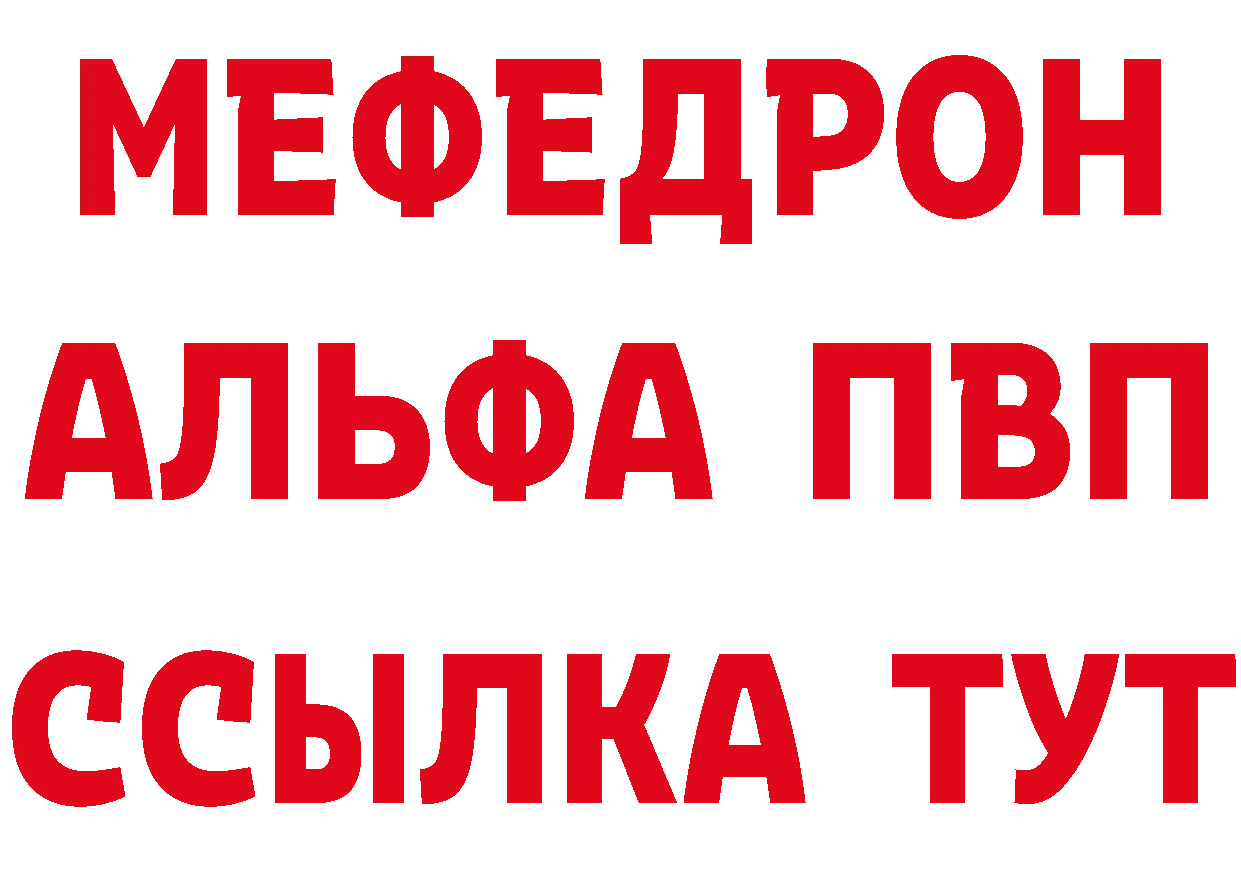 МЕФЕДРОН
АЛЬФА ПВП
ССЫЛКА ТУТ